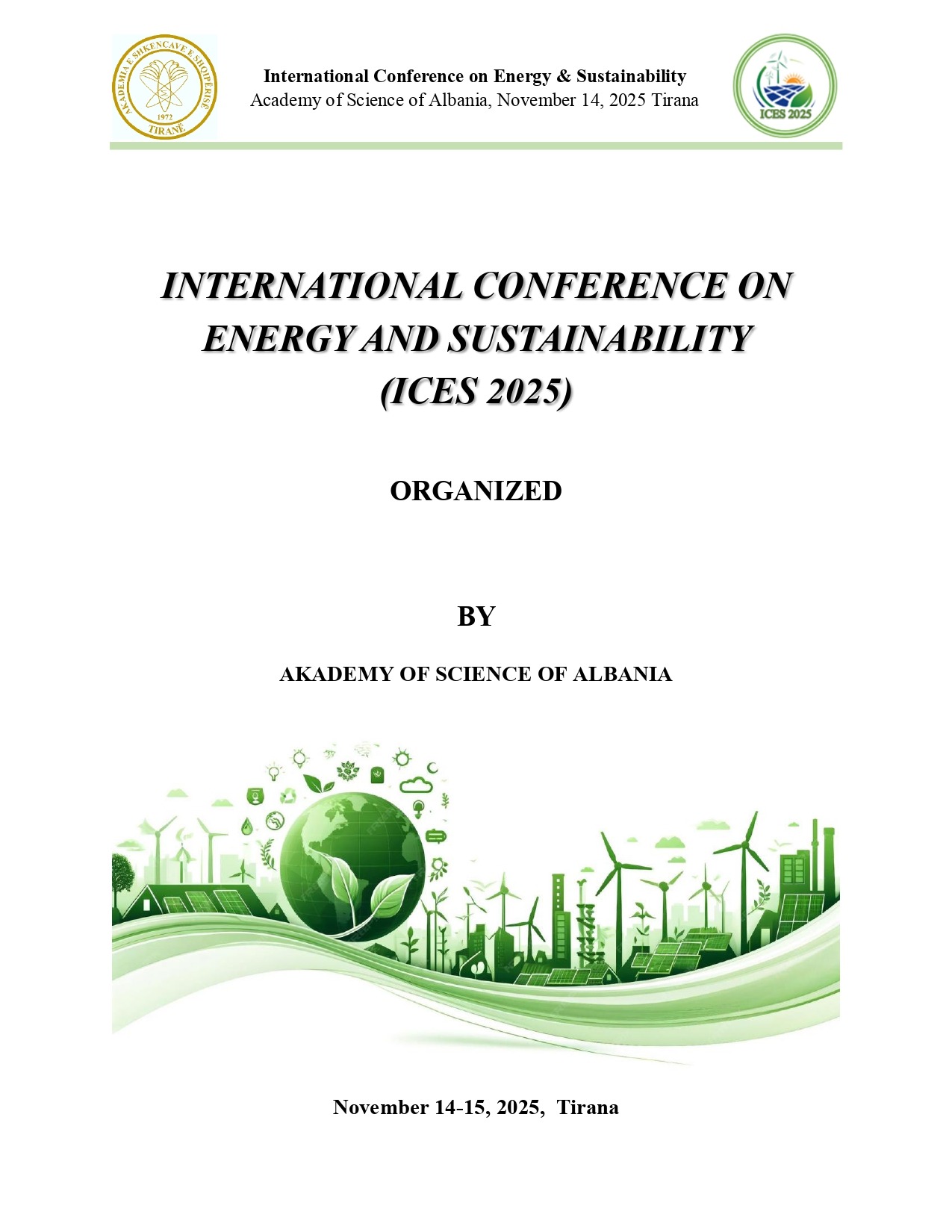 AKADEMIA E SHKENCAVE E SHQIPËRISË
1972
TIRANË

International Conference on Energy & Sustainability
Academy of Science of Albania, November 14, 2025 Tirana

ICES 2025

INTERNATIONAL CONFERENCE ON ENERGY AND SUSTAINABILITY (ICES 2025)

ORGANIZED

BY

AKADEMY OF SCIENCE OF ALBANIA

November 14-15, 2025, Tirana